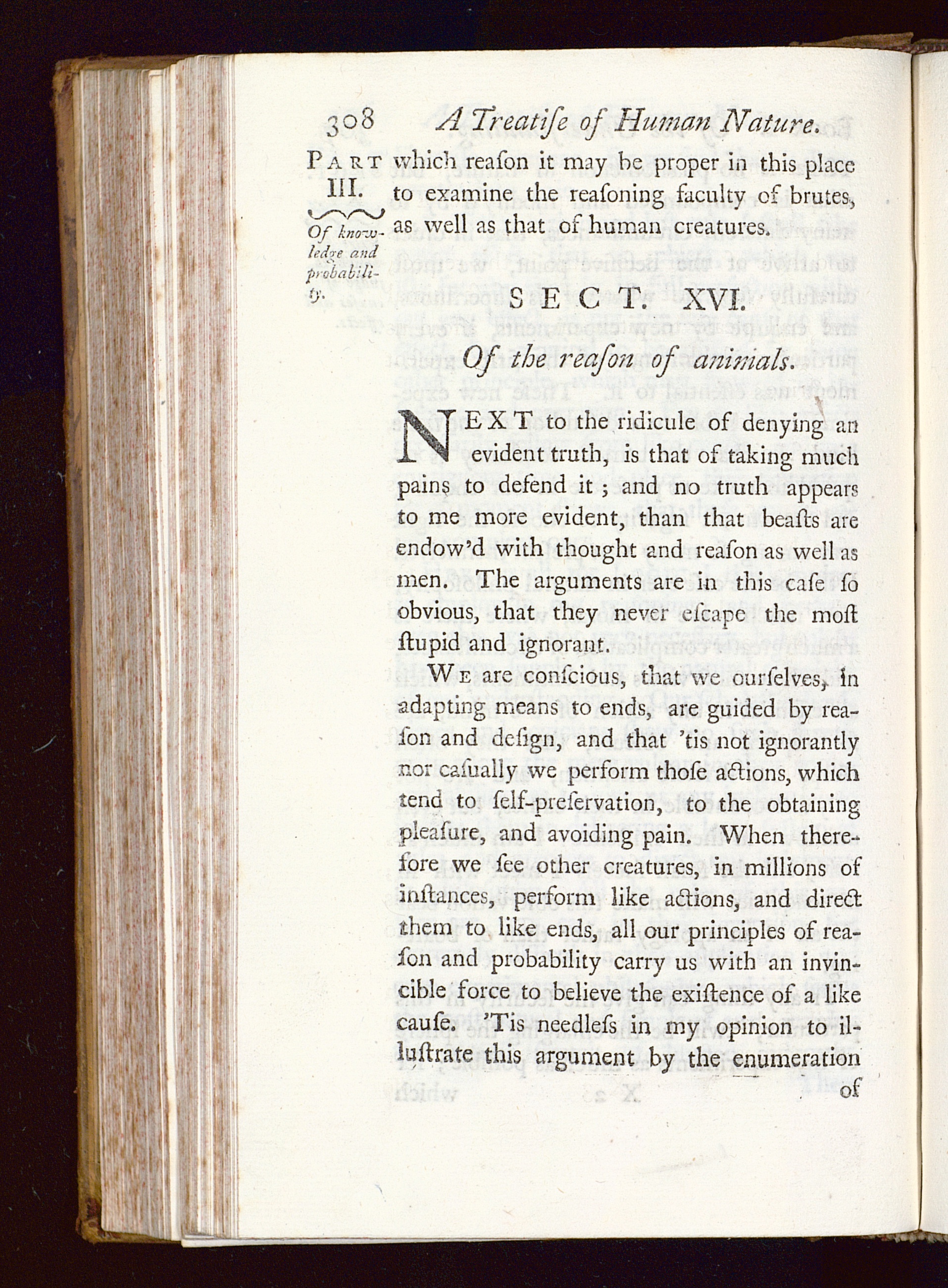 308 A Treatiſe of Human Nature.

PART III. Of knowledge and probability.

which reaſon it may be proper in this place to examine the reaſoning faculty of brutes, as well as that of human creatures.

SECT. XVI.

Of the reaſon of animals.

NEXT to the ridicule of denying an evident truth, is that of taking much pains to defend it; and no truth appears to me more evident, than that beaſts are endow'd with thought and reaſon as well as men. The arguments are in this caſe ſo obvious, that they never eſcape the moſt ſtupid and ignorant.

WE are conſcious, that we ourſelves, in adapting means to ends, are guided by reaſon and deſign, and that 'tis not ignorantly nor caſually we perform thoſe actions, which tend to ſelf-preſervation, to the obtaining pleaſure, and avoiding pain. When therefore we ſee other creatures, in millions of inſtances, perform like actions, and direct them to like ends, all our principles of reaſon and probability carry us with an invincible force to believe the exiſtence of a like cauſe. 'Tis needleſs in my opinion to illuſtrate this argument by the enumeration of